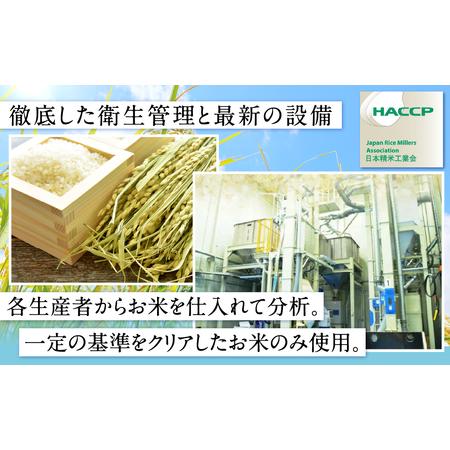 徹底した衛生管理と最新の設備

HACCP
Japan Rice Millers Association
日本精米工業会

各生産者からお米を仕入れて分析。
一定の基準をクリアしたお米のみ使用。